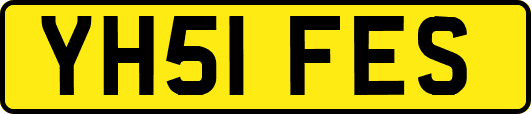 YH51 FES